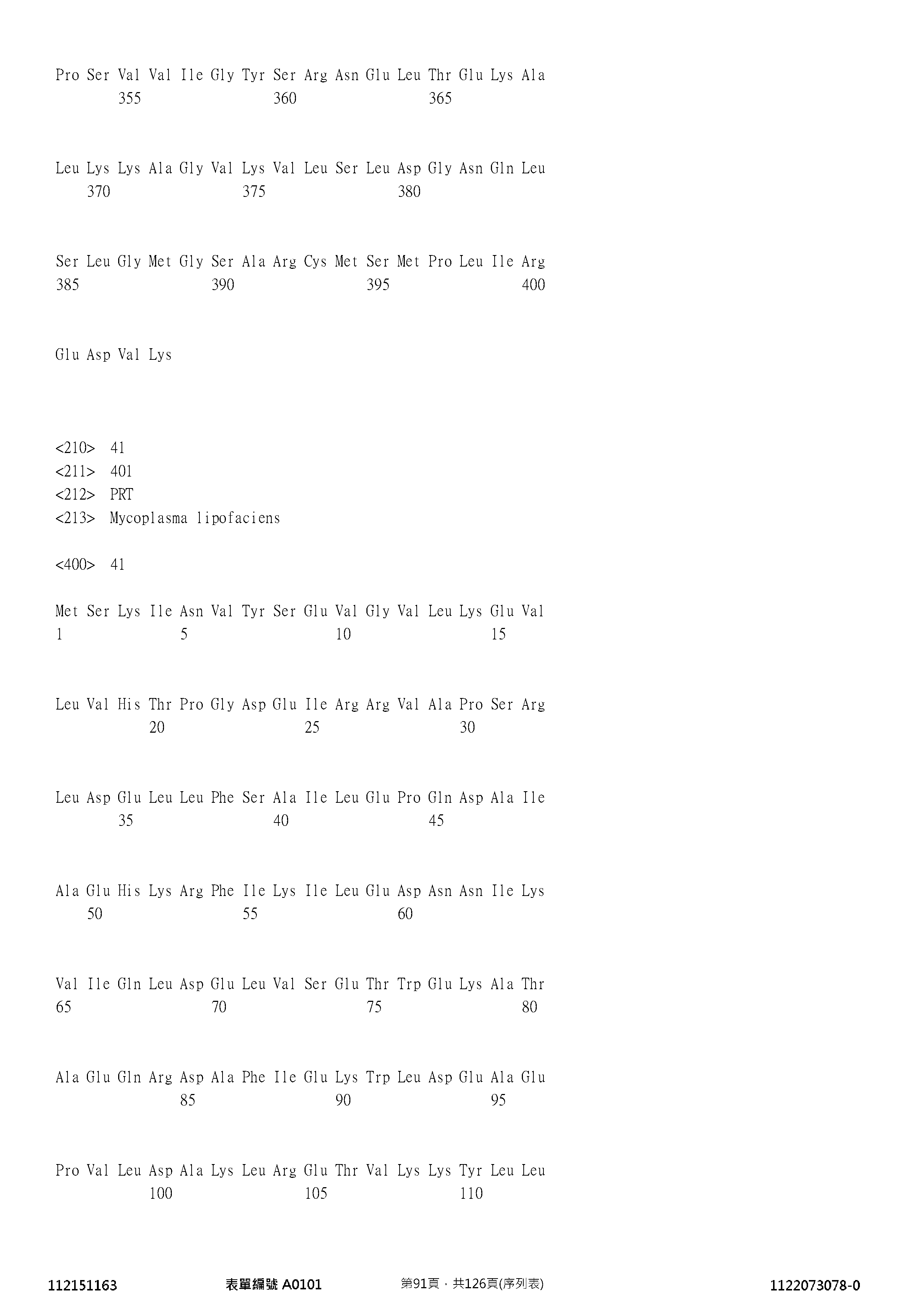 Pro Ser Val Val Ile Gly Tyr Ser Arg Asn Glu Leu Thr Glu Lys Ala
355 360 365

Leu Lys Lys Ala Gly Val Lys Val Leu Ser Leu Asp Gly Asn Gln Leu
370 375 380

Ser Leu Gly Met Gly Ser Ala Arg Cys Met Ser Met Pro Leu Ile Arg
385 390 395 400

Glu Asp Val Lys

<210> 41
<211> 401
<212> PRT
<213> Mycoplasma lipofaciens

<400> 41

Met Ser Lys Ile Asn Val Tyr Ser Glu Val Gly Val Leu Lys Glu Val
1 5 10 15

Leu Val His Thr Pro Gly Asp Glu Ile Arg Arg Val Ala Pro Ser Arg
20 25 30

Leu Asp Glu Leu Leu Phe Ser Ala Ile Leu Glu Pro Gln Asp Ala Ile
35 40 45

Ala Glu His Lys Arg Phe Ile Lys Ile Leu Glu Asp Asn Asn Ile Lys
50 55 60

Val Ile Gln Leu Asp Glu Leu Val Ser Glu Thr Trp Glu Lys Ala Thr
65 70 75 80

Ala Glu Gln Arg Asp Ala Phe Ile Glu Lys Trp Leu Asp Glu Ala Glu
85 90 95

Pro Val Leu Asp Ala Lys Leu Arg Glu Thr Val Lys Lys Tyr Leu Leu
100 105 110

112151163 表單編號 A0101 第91頁，共126頁(序列表) 1122073078-0